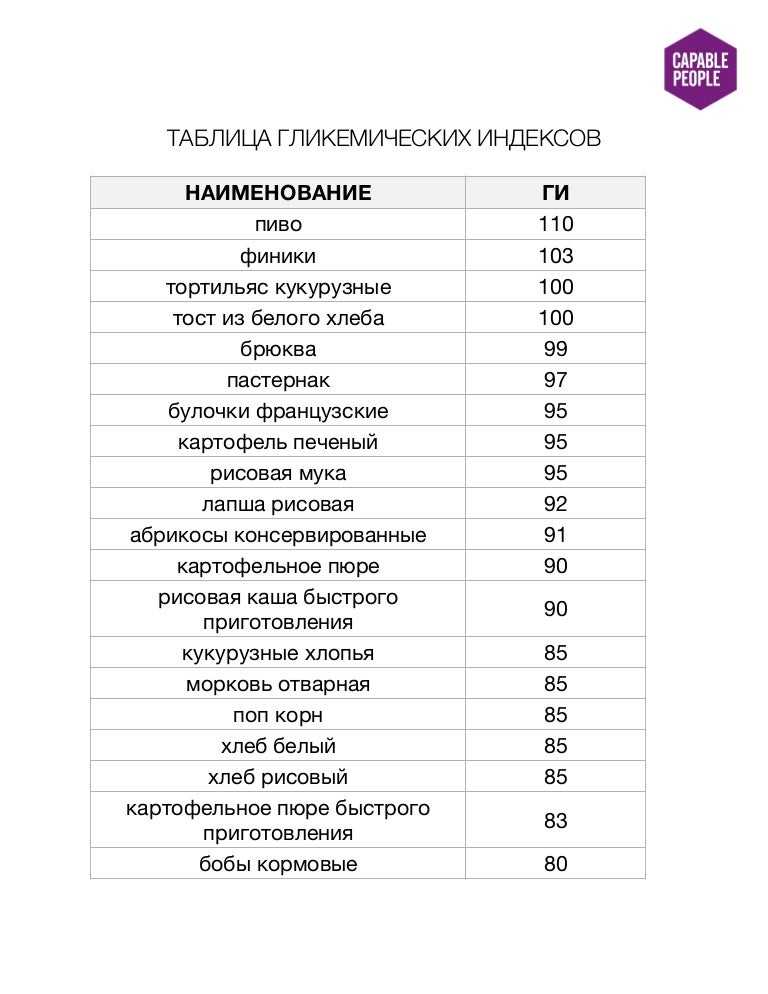 CAPABLE PEOPLE

ТАБЛИЦА ГЛИКЕМИЧЕСКИХ ИНДЕКСОВ

| НАИМЕНОВАНИЕ | ГИ |
|---|---|
| пиво | 110 |
| финики | 103 |
| тортильяс кукурузные | 100 |
| тост из белого хлеба | 100 |
| брюква | 99 |
| пастернак | 97 |
| булочки французские | 95 |
| картофель печеный | 95 |
| рисовая мука | 95 |
| лапша рисовая | 92 |
| абрикосы консервированные | 91 |
| картофельное пюре | 90 |
| рисовая каша быстрого приготовления | 90 |
| кукурузные хлопья | 85 |
| морковь отварная | 85 |
| поп корн | 85 |
| хлеб белый | 85 |
| хлеб рисовый | 85 |
| картофельное пюре быстрого приготовления | 83 |
| бобы кормовые | 80 |